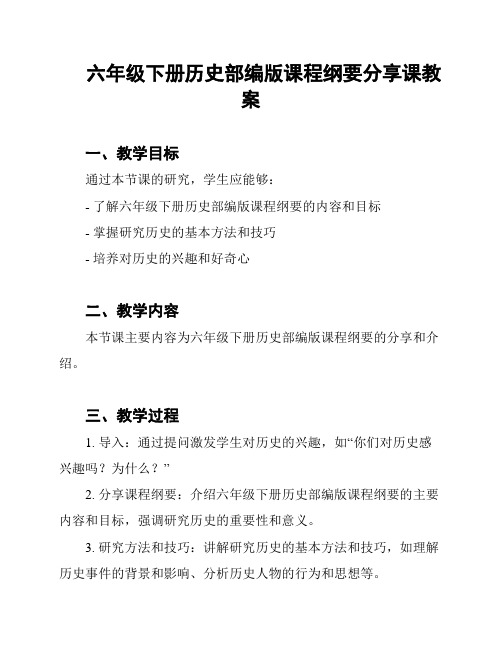 六年级下册历史部编版课程纲要分享课教案

一、教学目标

通过本节课的研究，学生应能够：

- 了解六年级下册历史部编版课程纲要的内容和目标

- 掌握研究历史的基本方法和技巧

- 培养对历史的兴趣和好奇心

二、教学内容

本节课主要内容为六年级下册历史部编版课程纲要的分享和介绍。

三、教学过程

1. 导入：通过提问激发学生对历史的兴趣，如“你们对历史感兴趣吗？为什么？”

2. 分享课程纲要：介绍六年级下册历史部编版课程纲要的主要内容和目标，强调研究历史的重要性和意义。

3. 研究方法和技巧：讲解研究历史的基本方法和技巧，如理解历史事件的背景和影响、分析历史人物的行为和思想等。